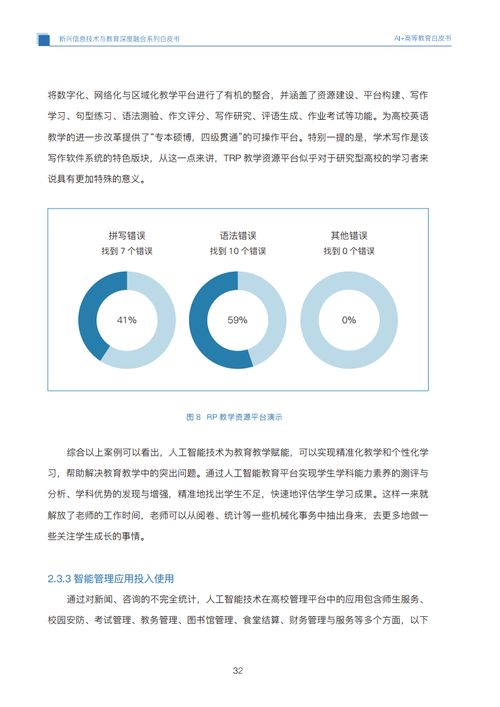 新兴信息技术与教育深度融合系列白皮书

AI+高等教育白皮书

将数字化、网络化与区域化教学平台进行了有机的整合，并涵盖了资源建设、平台构建、写作学习、句型练习、语法测验、作文评分、写作研究、评语生成、作业考试等功能。为高校英语教学的进一步改革提供了“专本硕博，四级贯通”的可操作平台。特别一提的是，学术写作是该写作软件系统的特色版块，从这一点来讲，TRP 教学资源平台似乎对于研究型高校的学习者来说具有更加特殊的意义。

拼写错误
找到 7 个错误
41%

语法错误
找到 10 个错误
59%

其他错误
找到 0 个错误
0%

图 8 RP 教学资源平台演示

综合以上案例可以看出，人工智能技术为教育教学赋能，可以实现精准化教学和个性化学习，帮助解决教育教学中的突出问题。通过人工智能教育平台实现学生学科能力素养的测评与分析、学科优势的发现与增强，精准地找出学生不足，快速地评估学生学习成果。这样一来就解放了老师的工作时间，老师可以从阅卷、统计等一些机械化事务中抽出身来，去更多地做一些关注学生成长的事情。

2.3.3 智能管理应用投入使用

通过对新闻、咨询的不完全统计，人工智能技术在高校管理平台中的应用包含师生服务、校园安防、考试管理、教务管理、图书馆管理、食堂结算、财务管理与服务等多个方面，以下

32